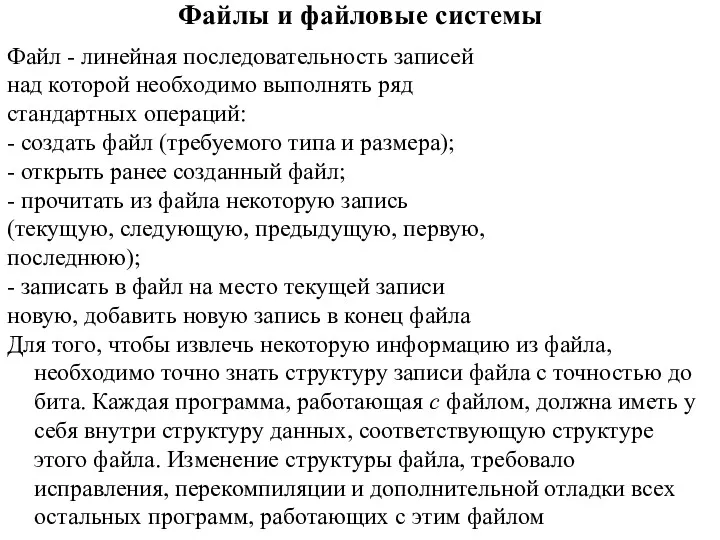 Файлы и файловые системы

Файл - линейная последовательность записей над которой необходимо выполнять ряд стандартных операций:
- создать файл (требуемого типа и размера);
- открыть ранее созданный файл;
- прочитать из файла некоторую запись (текущую, следующую, предыдущую, первую, последнюю);
- записать в файл на место текущей записи новую, добавить новую запись в конец файла

Для того, чтобы извлечь некоторую информацию из файла, необходимо точно знать структуру записи файла с точностью до бита. Каждая программа, работающая с файлом, должна иметь у себя внутри структуру данных, соответствующую структуре этого файла. Изменение структуры файла, требовало исправления, перекомпиляции и дополнительной отладки всех остальных программ, работающих с этим файлом